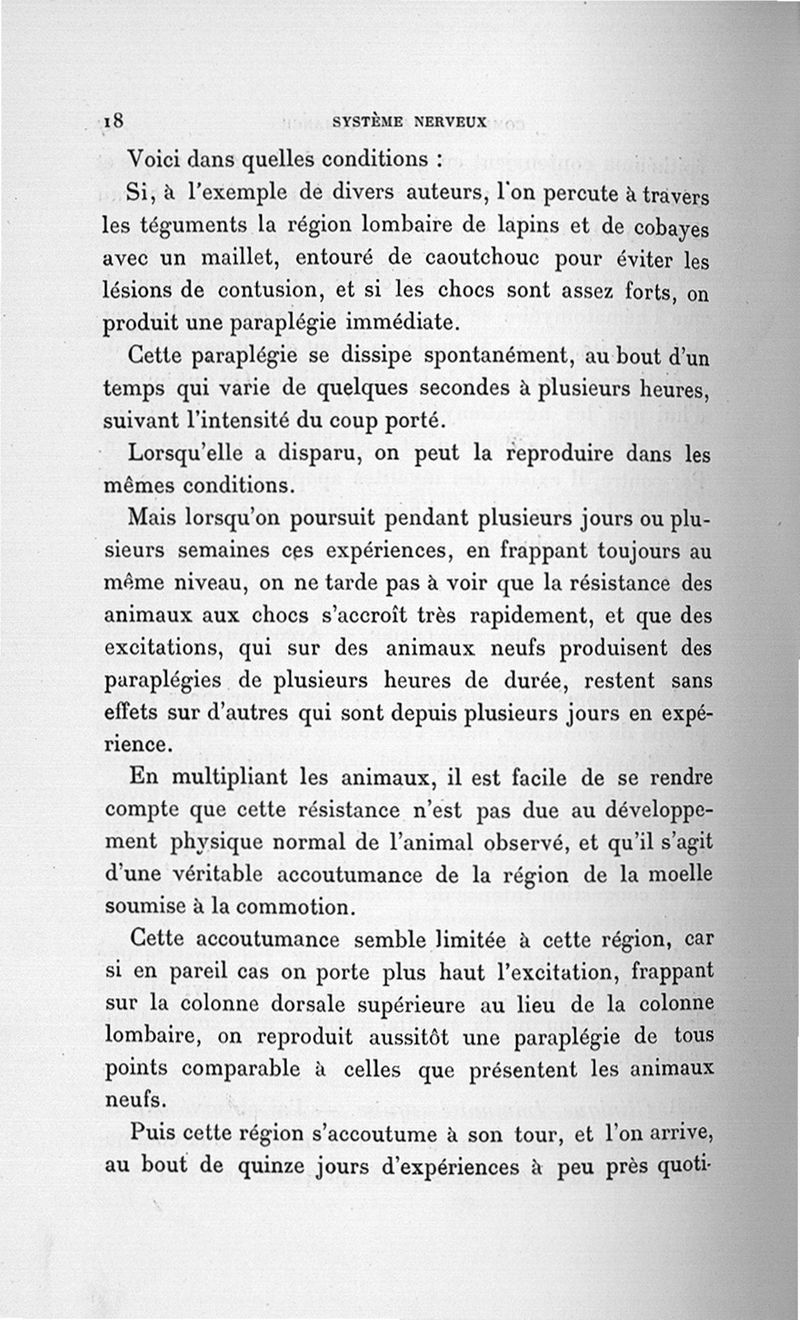 18 SYSTÈME NERVEUX

Voici dans quelles conditions :

Si, à l'exemple de divers auteurs, l'on percute à travers les téguments la région lombaire de lapins et de cobayes avec un maillet, entouré de caoutchouc pour éviter les lésions de contusion, et si les chocs sont assez forts, on produit une paraplégie immédiate.

Cette paraplégie se dissipe spontanément, au bout d'un temps qui varie de quelques secondes à plusieurs heures, suivant l'intensité du coup porté.

Lorsqu'elle a disparu, on peut la reproduire dans les mêmes conditions.

Mais lorsqu'on poursuit pendant plusieurs jours ou plusieurs semaines ces expériences, en frappant toujours au même niveau, on ne tarde pas à voir que la résistance des animaux aux chocs s'accroît très rapidement, et que des excitations, qui sur des animaux neufs produisent des paraplégies de plusieurs heures de durée, restent sans effets sur d'autres qui sont depuis plusieurs jours en expérience.

En multipliant les animaux, il est facile de se rendre compte que cette résistance n'est pas due au développement physique normal de l'animal observé, et qu'il s'agit d'une véritable accoutumance de la région de la moelle soumise à la commotion.

Cette accoutumance semble limitée à cette région, car si en pareil cas on porte plus haut l'excitation, frappant sur la colonne dorsale supérieure au lieu de la colonne lombaire, on reproduit aussitôt une paraplégie de tous points comparable à celles que présentent les animaux neufs.

Puis cette région s'accoutume à son tour, et l'on arrive, au bout de quinze jours d'expériences à peu près quoti-